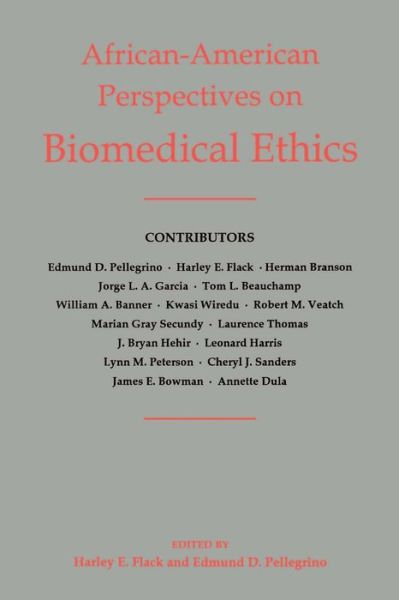 African-American Perspectives on Biomedical Ethics

CONTRIBUTORS

Edmund D. Pellegrino · Harley E. Flack · Herman Branson
Jorge L. A. Garcia · Tom L. Beauchamp
William A. Banner · Kwasi Wiredu · Robert M. Veatch
Marian Gray Secundy · Laurence Thomas
J. Bryan Hehir · Leonard Harris
Lynn M. Peterson · Cheryl J. Sanders
James E. Bowman · Annette Dula

EDITED BY
Harley E. Flack and Edmund D. Pellegrino